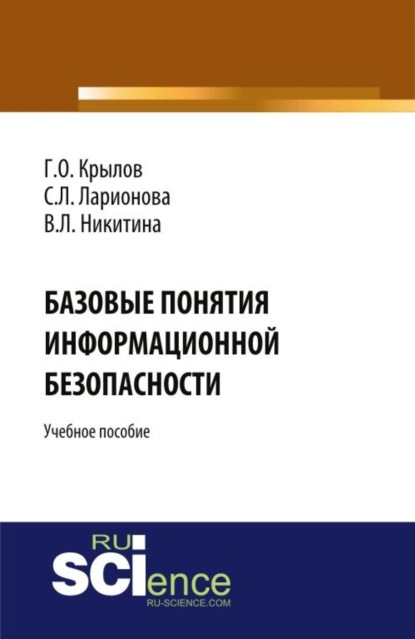 Г.О. Крылов
С.Л. Ларионова
В.Л. Никитина

БАЗОВЫЕ ПОНЯТИЯ ИНФОРМАЦИОННОЙ БЕЗОПАСНОСТИ

Учебное пособие

RU
SCIence
RU-SCIENCE.COM